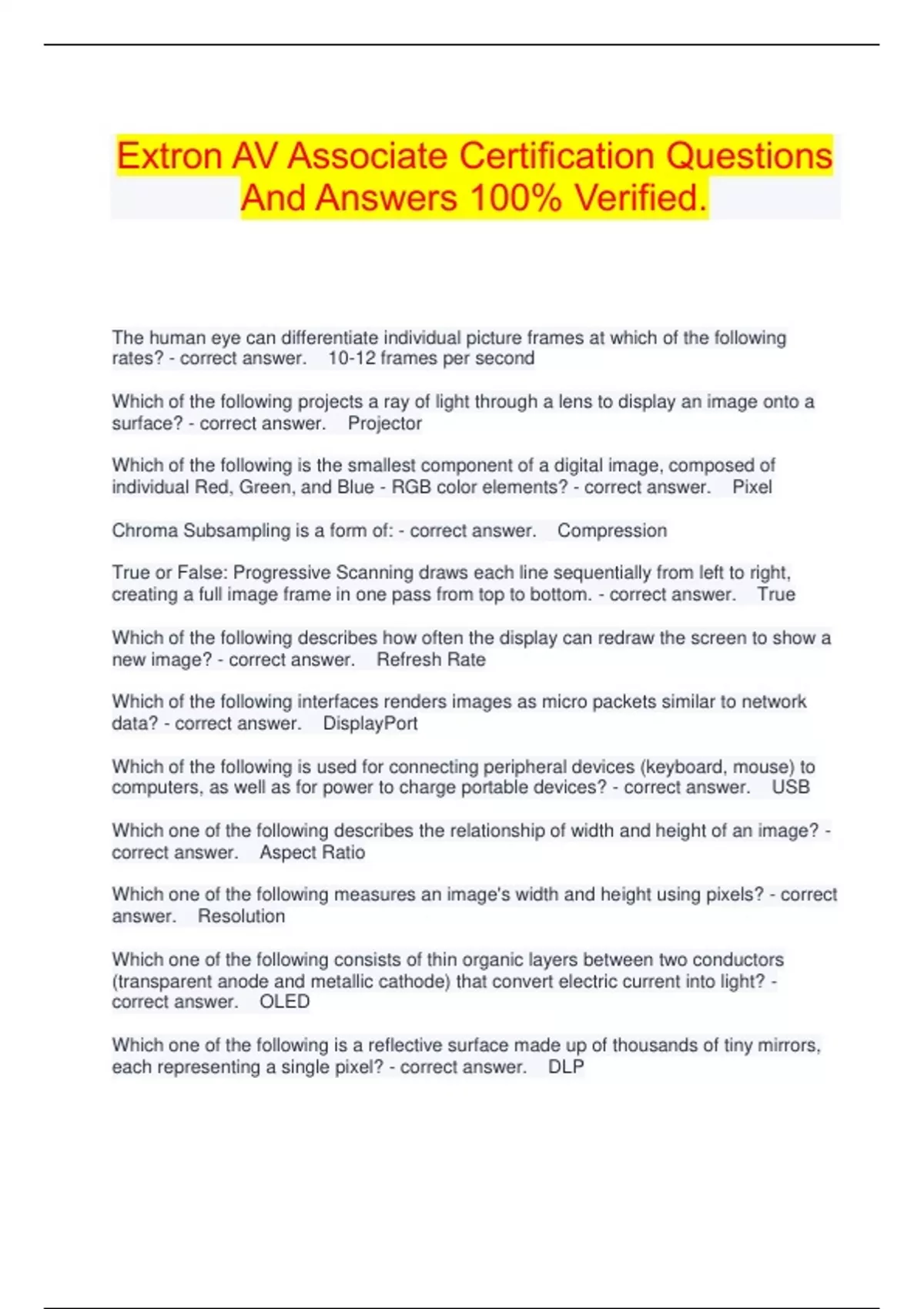 Extron AV Associate Certification Questions And Answers 100% Verified.

The human eye can differentiate individual picture frames at which of the following rates? - correct answer. 10-12 frames per second

Which of the following projects a ray of light through a lens to display an image onto a surface? - correct answer. Projector

Which of the following is the smallest component of a digital image, composed of individual Red, Green, and Blue - RGB color elements? - correct answer. Pixel

Chroma Subsampling is a form of: - correct answer. Compression

True or False: Progressive Scanning draws each line sequentially from left to right, creating a full image frame in one pass from top to bottom. - correct answer. True

Which of the following describes how often the display can redraw the screen to show a new image? - correct answer. Refresh Rate

Which of the following interfaces renders images as micro packets similar to network data? - correct answer. DisplayPort

Which of the following is used for connecting peripheral devices (keyboard, mouse) to computers, as well as for power to charge portable devices? - correct answer. USB

Which one of the following describes the relationship of width and height of an image? - correct answer. Aspect Ratio

Which one of the following measures an image's width and height using pixels? - correct answer. Resolution

Which one of the following consists of thin organic layers between two conductors (transparent anode and metallic cathode) that convert electric current into light? - correct answer. OLED

Which one of the following is a reflective surface made up of thousands of tiny mirrors, each representing a single pixel? - correct answer. DLP